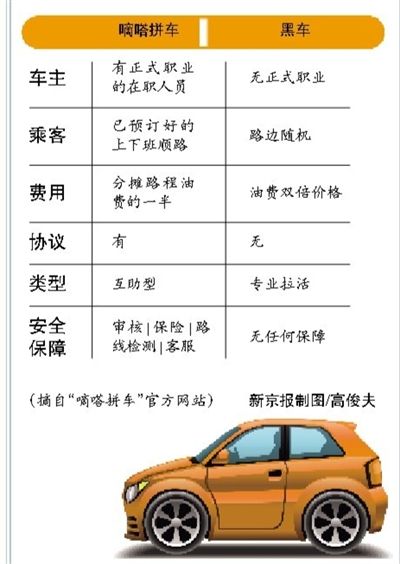 |  | 嘀嗒拼车 | 黑车 |
|---|---|---|
| 车主 | 有正式职业的在职人员 | 无正式职业 |
| 乘客 | 已预订好的上下班顺路 | 路边随机 |
| 费用 | 分摊路程油费的一半 | 油费双倍价格 |
| 协议 | 有 | 无 |
| 类型 | 互助型 | 专业拉活 |
| 安全保障 | 审核\|保险\|路线检测\|客服 | 无任何保障 |

（摘自“嘀嗒拼车”官方网站）　新京报制图/高俊夫